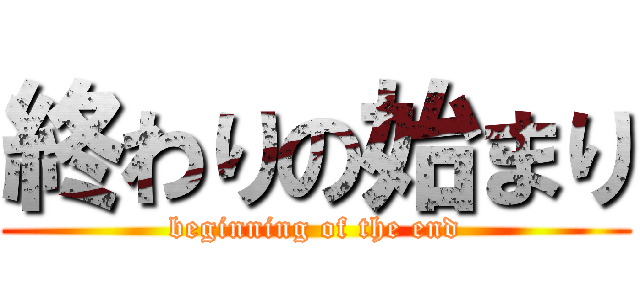 終わりの始まり

beginning of the end